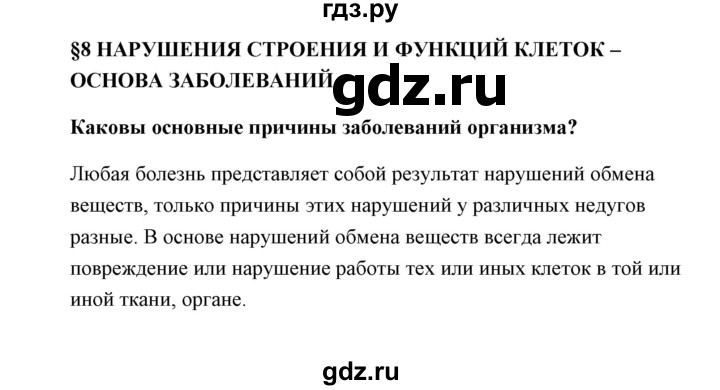 гдз.ру

§8 НАРУШЕНИЯ СТРОЕНИЯ И ФУНКЦИЙ КЛЕТОК – ОСНОВА ЗАБОЛЕВАНИЙ

gdz.ru

Каковы основные причины заболеваний организма?

Любая болезнь представляет собой результат нарушений обмена веществ, только причины этих нарушений у различных недугов разные. В основе нарушений обмена веществ всегда лежит повреждение или нарушение работы тех или иных клеток в той или иной ткани, органе.

gdz.ru